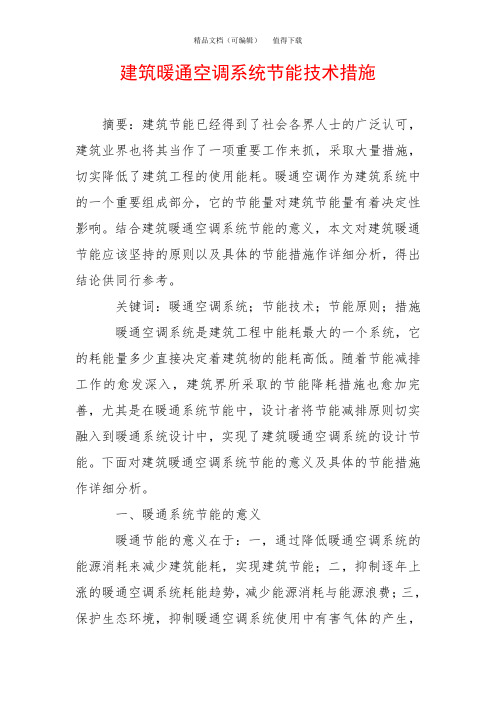 精品文档（可编辑）　　值得下载

建筑暖通空调系统节能技术措施

摘要：建筑节能已经得到了社会各界人士的广泛认可，建筑业界也将其当作了一项重要工作来抓，采取大量措施，切实降低了建筑工程的使用能耗。暖通空调作为建筑系统中的一个重要组成部分，它的节能量对建筑节能量有着决定性影响。结合建筑暖通空调系统节能的意义，本文对建筑暖通节能应该坚持的原则以及具体的节能措施作详细分析，得出结论供同行参考。

关键词：暖通空调系统；节能技术；节能原则；措施

暖通空调系统是建筑工程中能耗最大的一个系统，它的耗能量多少直接决定着建筑物的能耗高低。随着节能减排工作的愈发深入，建筑界所采取的节能降耗措施也愈加完善，尤其是在暖通系统节能中，设计者将节能减排原则切实融入到暖通系统设计中，实现了建筑暖通空调系统的设计节能。下面对建筑暖通空调系统节能的意义及具体的节能措施作详细分析。

一、暖通系统节能的意义

暖通节能的意义在于：一，通过降低暖通空调系统的能源消耗来减少建筑能耗，实现建筑节能；二，抑制逐年上涨的暖通空调系统耗能趋势，减少能源消耗与能源浪费；三，保护生态环境，抑制暖通空调系统使用中有害气体的产生，